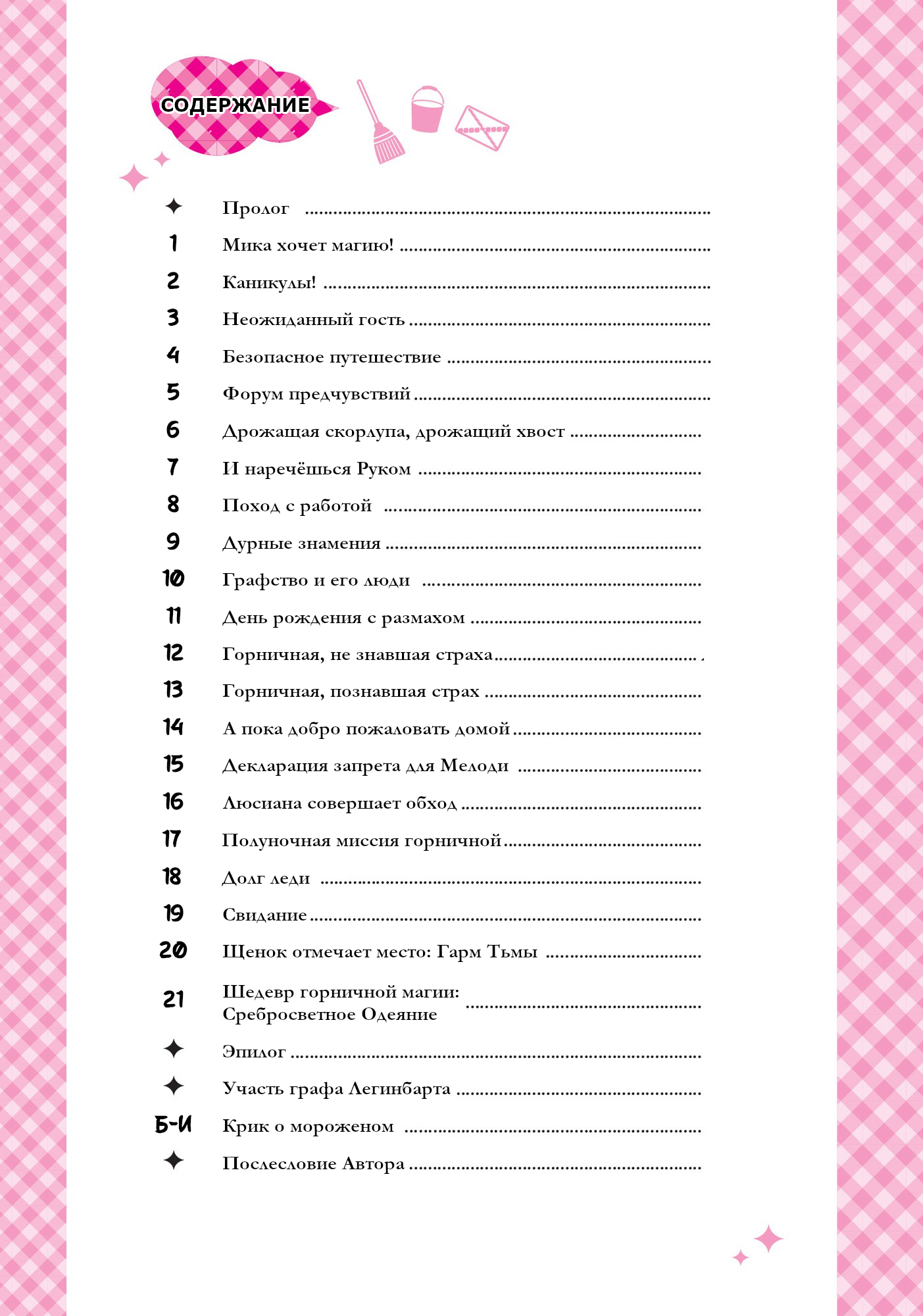 СОДЕРЖАНИЕ

✦ Пролог

1 Мика хочет магию!

2 Каникулы!

3 Неожиданный гость

4 Безопасное путешествие

5 Форум предчувствий

6 Дрожащая скорлупа, дрожащий хвост

7 И наречёшься Руком

8 Поход с работой

9 Дурные знамения

10 Графство и его люди

11 День рождения с размахом

12 Горничная, не знавшая страха

13 Горничная, познавшая страх

14 А пока добро пожаловать домой

15 Декларация запрета для Мелоди

16 Люсиана совершает обход

17 Полуночная миссия горничной

18 Долг леди

19 Свидание

20 Щенок отмечает место: Гарм Тьмы

21 Шедевр горничной магии: Сребросветное Одеяние

✦ Эпилог

✦ Участь графа Легинбарта

Б-И Крик о мороженом

✦ Послесловие Автора